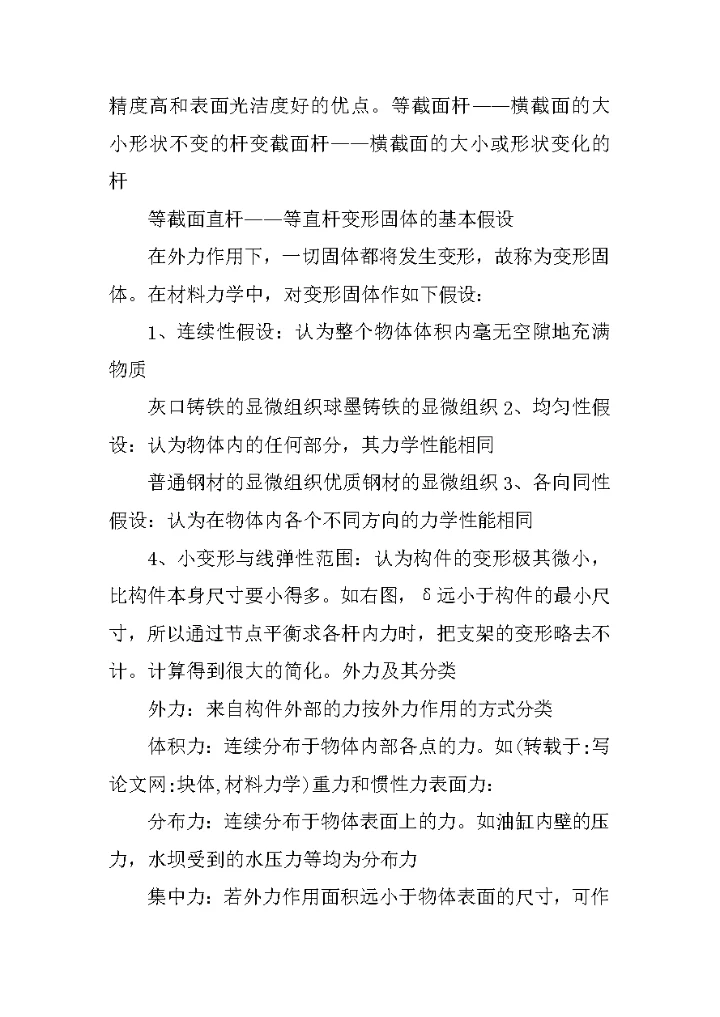 精度高和表面光洁度好的优点。等截面杆——横截面的大小形状不变的杆变截面杆——横截面的大小或形状变化的杆

等截面直杆——等直杆变形固体的基本假设

在外力作用下，一切固体都将发生变形，故称为变形固体。在材料力学中，对变形固体作如下假设：

1、连续性假设：认为整个物体体积内毫无空隙地充满物质

灰口铸铁的显微组织球墨铸铁的显微组织 2、均匀性假设：认为物体内的任何部分，其力学性能相同

普通钢材的显微组织优质钢材的显微组织 3、各向同性假设：认为在物体内各个不同方向的力学性能相同

4、小变形与线弹性范围：认为构件的变形极其微小，比构件本身尺寸要小得多。如右图，δ远小于构件的最小尺寸，所以通过节点平衡求各杆内力时，把支架的变形略去不计。计算得到很大的简化。外力及其分类

外力：来自构件外部的力按外力作用的方式分类

体积力：连续分布于物体内部各点的力。如(转载于:写论文网:块体,材料力学)重力和惯性力表面力:

分布力：连续分布于物体表面上的力。如油缸内壁的压力，水坝受到的水压力等均为分布力

集中力：若外力作用面积远小于物体表面的尺寸，可作